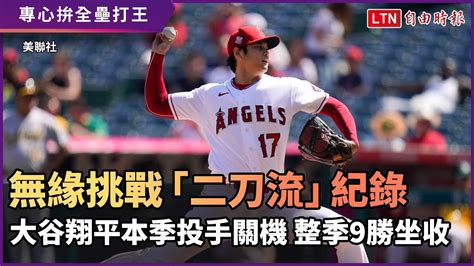 專心拚全壘打王

LTN 自由時報

美聯社

ANGELS
17

無緣挑戰「二刀流」紀錄

大谷翔平本季投手關機 整季9勝坐收